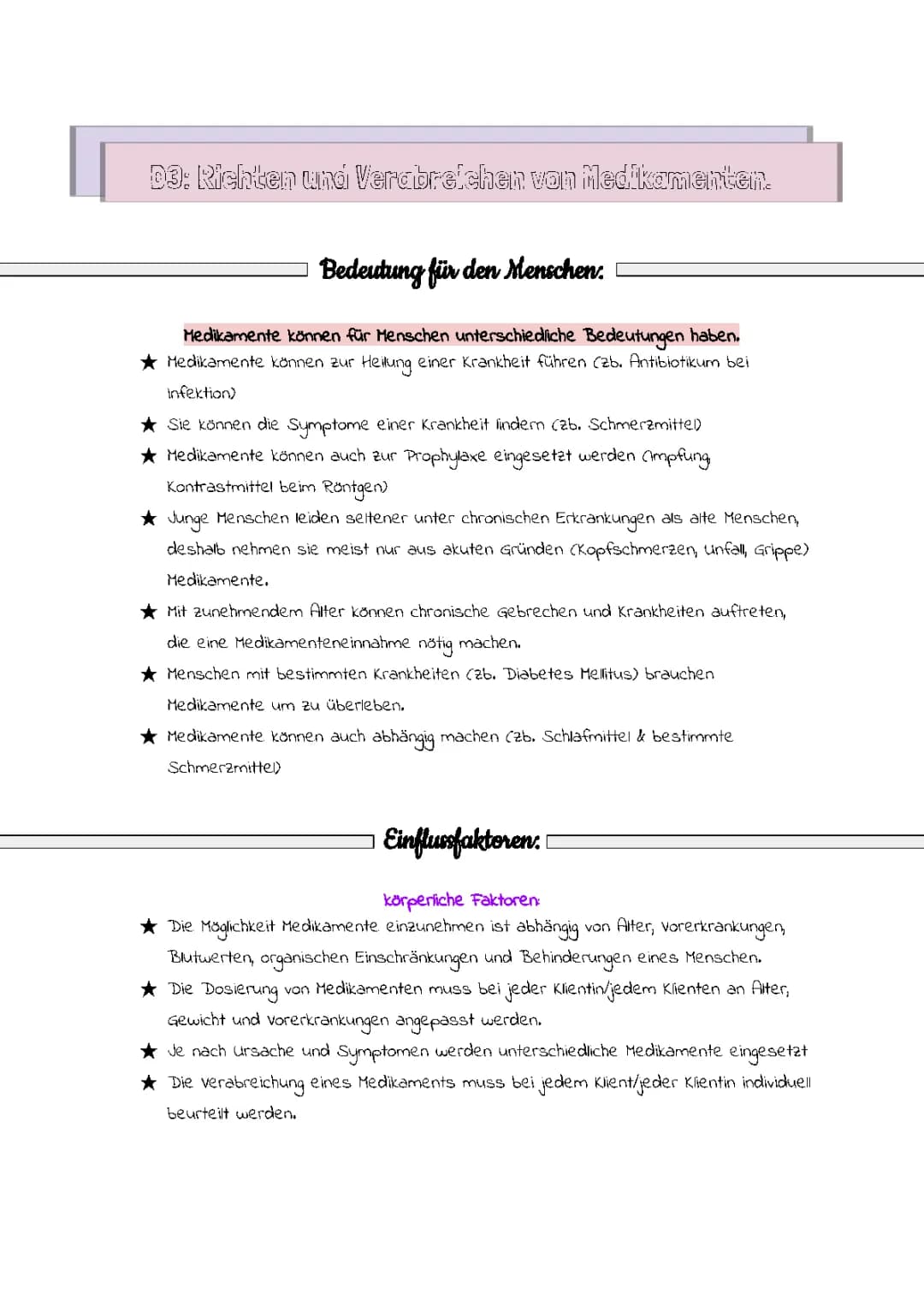 D3: Richten und Verabreichen von Medikamenten.

Bedeutung für den Menschen:

Medikamente können für Menschen unterschiedliche Bedeutungen haben.

★ Medikamente können zur Heilung einer Krankheit führen (zb. Antibiotikum bei Infektion)

★ Sie können die Symptome einer Krankheit lindern (zb. Schmerzmittel)

★ Medikamente können auch zur Prophylaxe eingesetzt werden (Impfung, Kontrastmittel beim Röntgen)

★ Junge Menschen leiden seltener unter chronischen Erkrankungen als alte Menschen, deshalb nehmen sie meist nur aus akuten Gründen (Kopfschmerzen, Unfall, Grippe) Medikamente.

★ Mit zunehmendem Alter können chronische Gebrechen und Krankheiten auftreten, die eine Medikamenteneinnahme nötig machen.

★ Menschen mit bestimmten Krankheiten (zb. Diabetes Mellitus) brauchen Medikamente um zu überleben.

★ Medikamente können auch abhängig machen (zb. Schlafmittel & bestimmte Schmerzmittel)

Einflussfaktoren:

körperliche Faktoren:

★ Die Möglichkeit Medikamente einzunehmen ist abhängig von Alter, Vorerkrankungen, Blutwerten, organischen Einschränkungen und Behinderungen eines Menschen.

★ Die Dosierung von Medikamenten muss bei jeder Klientin/jedem Klienten an Alter, Gewicht und Vorerkrankungen angepasst werden.

★ Je nach Ursache und Symptomen werden unterschiedliche Medikamente eingesetzt

★ Die Verabreichung eines Medikaments muss bei jedem Klient/jeder Klientin individuell beurteilt werden.